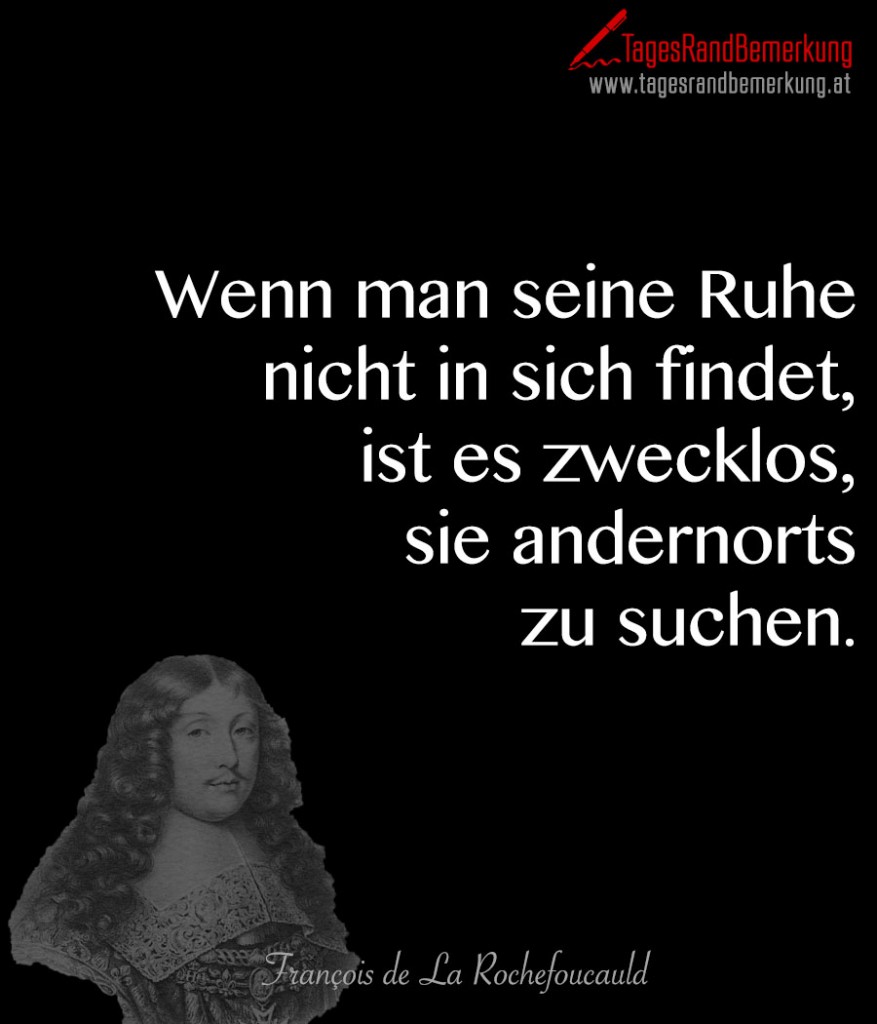 TagesRandBemerkung
www.tagesrandbemerkung.at

Wenn man seine Ruhe nicht in sich findet, ist es zwecklos, sie andernorts zu suchen.

François de La Rochefoucauld